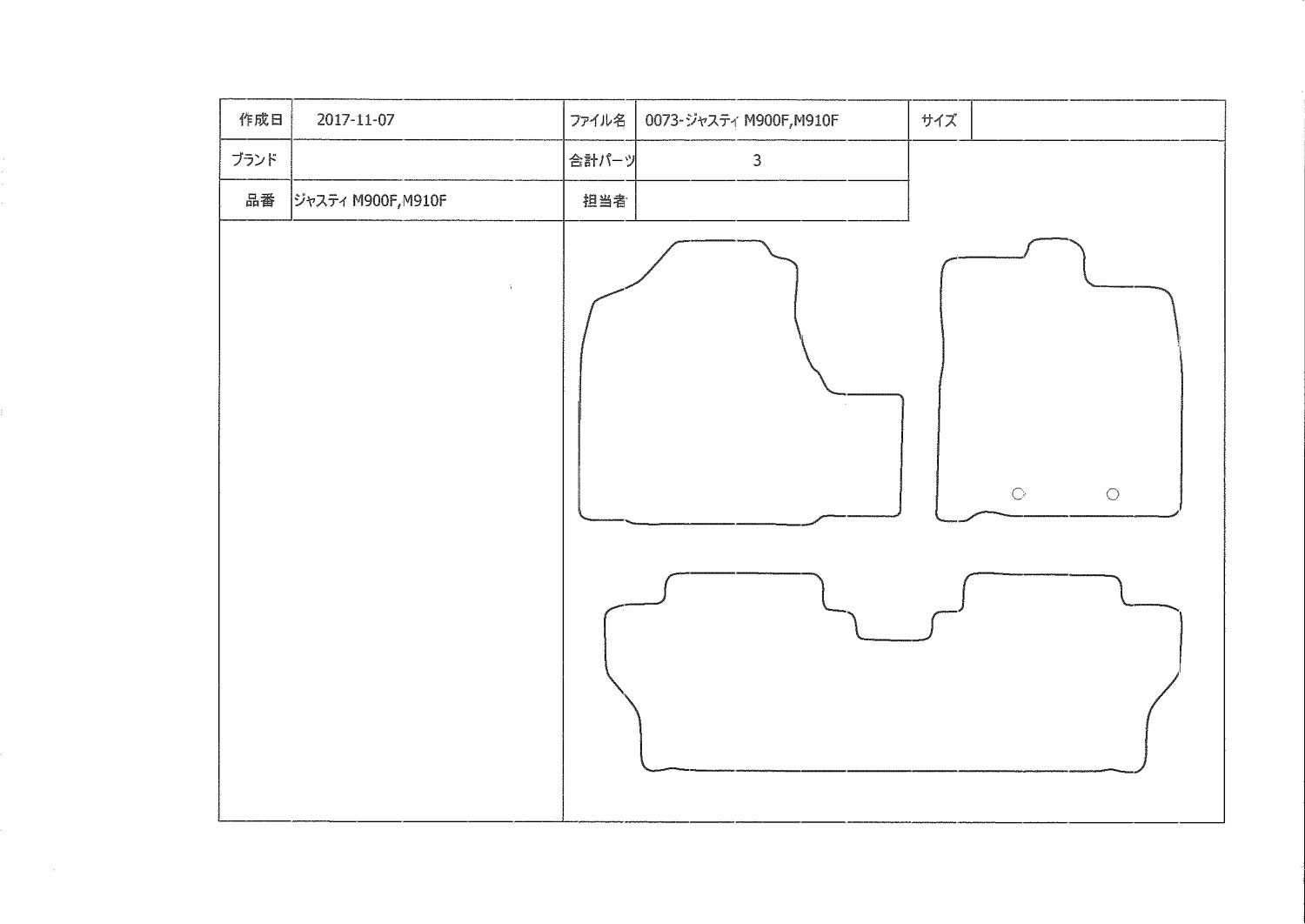 | 作成日 | 2017-11-07 | ファイル名 | 0073-ジャスティ M900F,M910F | サイズ | |
|---|---|---|---|---|---|
| ブランド | | 合計パーツ | 3 | | |
| 品番 | ジャスティ M900F,M910F | 担当者 | | | |